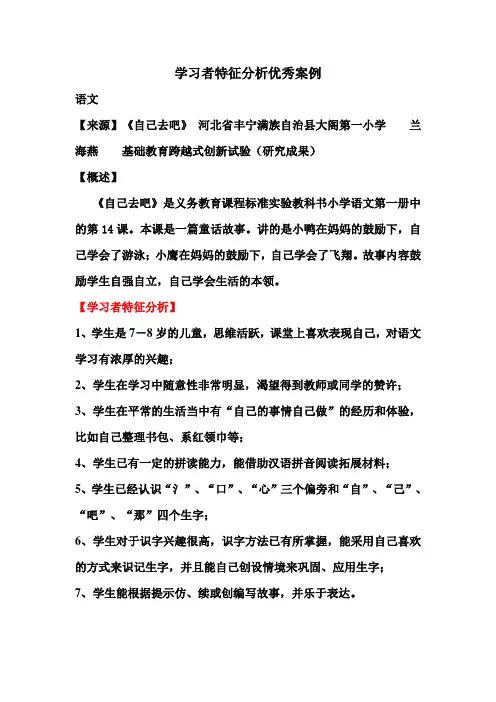 学习者特征分析优秀案例

语文

【来源】《自己去吧》 河北省丰宁满族自治县大阁第一小学 兰海燕 基础教育跨越式创新试验（研究成果）

【概述】

《自己去吧》是义务教育课程标准实验教科书小学语文第一册中的第 14 课。本课是一篇童话故事。讲的是小鸭在妈妈的鼓励下，自己学会了游泳；小鹰在妈妈的鼓励下，自己学会了飞翔。故事内容鼓励学生自强自立，自己学会生活的本领。

【学习者特征分析】

1、学生是 7—8 岁的儿童，思维活跃，课堂上喜欢表现自己，对语文学习有浓厚的兴趣；

2、学生在学习中随意性非常明显，渴望得到教师或同学的赞许；

3、学生在平常的生活当中有“自己的事情自己做”的经历和体验，比如自己整理书包、系红领巾等；

4、学生已有一定的拼读能力，能借助汉语拼音阅读拓展材料；

5、学生已经认识“氵”、“口”、“心”三个偏旁和“自”、“己”、“吧”、“那”四个生字；

6、学生对于识字兴趣很高，识字方法已有所掌握，能采用自己喜欢的方式来识记生字，并且能自己创设情境来巩固、应用生字；

7、学生能根据提示仿、续或创编写故事，并乐于表达。